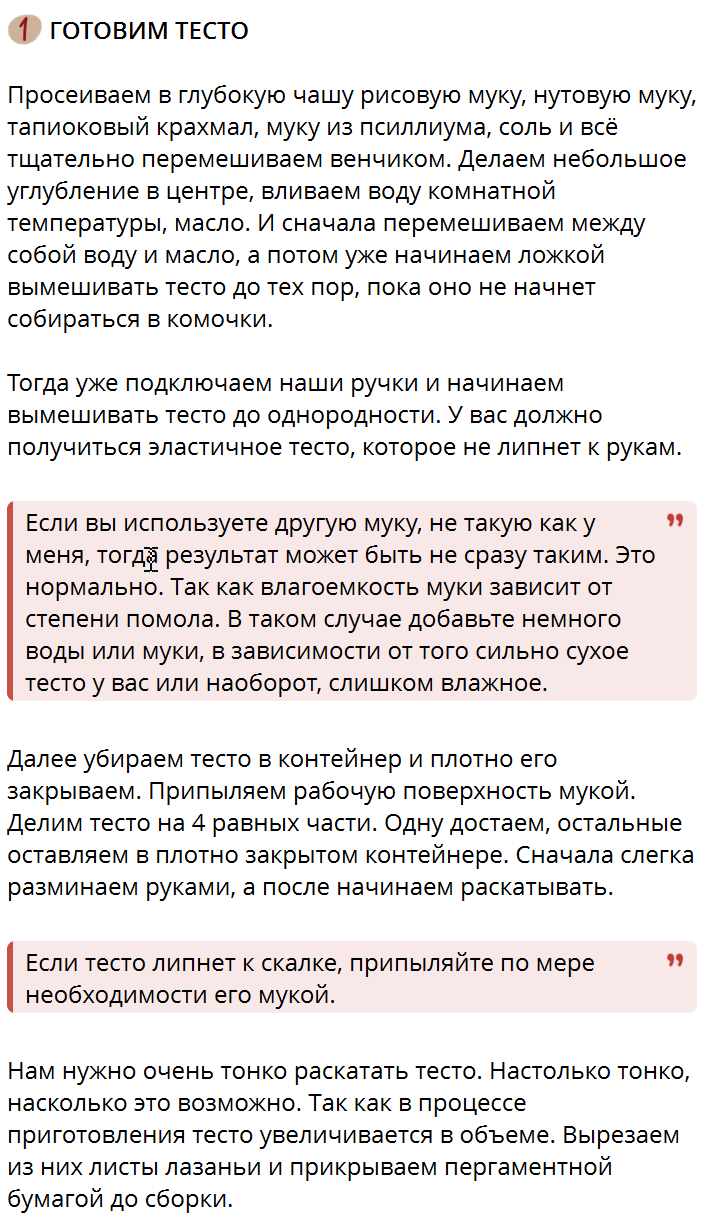 1 ГОТОВИМ ТЕСТО

Просеиваем в глубокую чашу рисовую муку, нутовую муку, тапиоковый крахмал, муку из псиллиума, соль и всё тщательно перемешиваем венчиком. Делаем небольшое углубление в центре, вливаем воду комнатной температуры, масло. И сначала перемешиваем между собой воду и масло, а потом уже начинаем ложкой вымешивать тесто до тех пор, пока оно не начнет собираться в комочки.

Тогда уже подключаем наши ручки и начинаем вымешивать тесто до однородности. У вас должно получиться эластичное тесто, которое не липнет к рукам.

Если вы используете другую муку, не такую как у меня, тогда результат может быть не сразу таким. Это нормально. Так как влагоемкость муки зависит от степени помола. В таком случае добавьте немного воды или муки, в зависимости от того сильно сухое тесто у вас или наоборот, слишком влажное.

Далее убираем тесто в контейнер и плотно его закрываем. Припыляем рабочую поверхность мукой. Делим тесто на 4 равных части. Одну достаем, остальные оставляем в плотно закрытом контейнере. Сначала слегка разминаем руками, а после начинаем раскатывать.

Если тесто липнет к скалке, припыляйте по мере необходимости его мукой.

Нам нужно очень тонко раскатать тесто. Настолько тонко, насколько это возможно. Так как в процессе приготовления тесто увеличивается в объеме. Вырезаем из них листы лазаньи и прикрываем пергаментной бумагой до сборки.